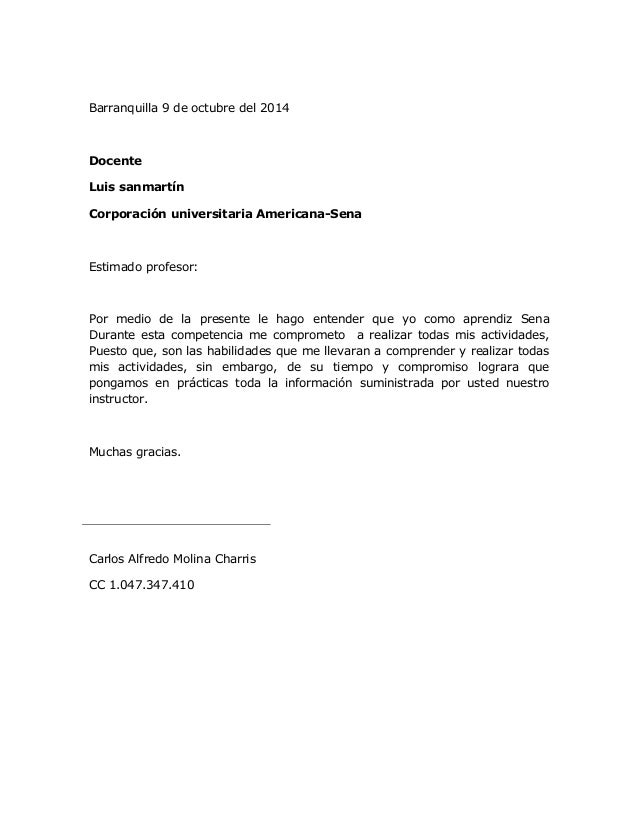 Barranquilla 9 de octubre del 2014

Docente

Luis sanmartín

Corporación universitaria Americana-Sena

Estimado profesor:

Por medio de la presente le hago entender que yo como aprendiz Sena Durante esta competencia me comprometo a realizar todas mis actividades, Puesto que, son las habilidades que me llevaran a comprender y realizar todas mis actividades, sin embargo, de su tiempo y compromiso lograra que pongamos en prácticas toda la información suministrada por usted nuestro instructor.

Muchas gracias.

Carlos Alfredo Molina Charris

CC 1.047.347.410